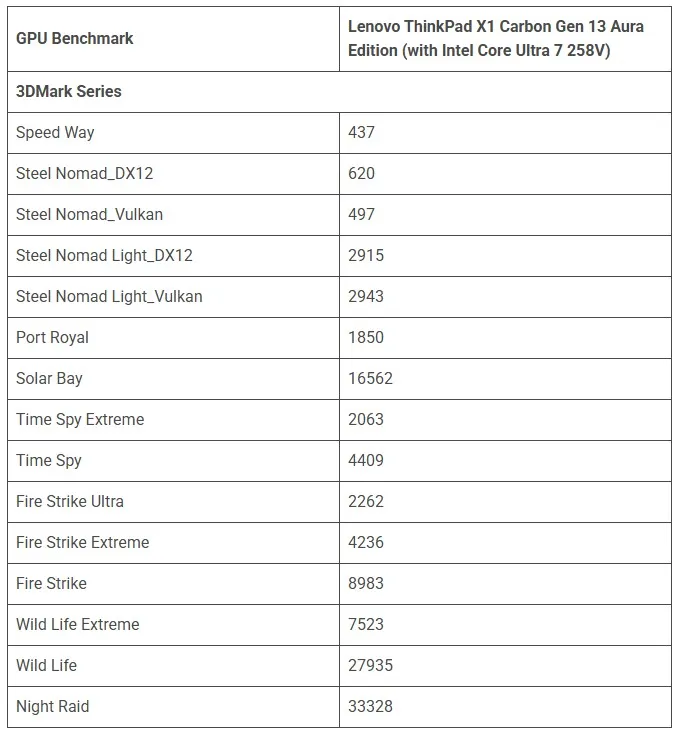 | GPU Benchmark | Lenovo ThinkPad X1 Carbon Gen 13 Aura Edition (with Intel Core Ultra 7 258V) |
|---|---|
| 3DMark Series | |
| Speed Way | 437 |
| Steel Nomad_DX12 | 620 |
| Steel Nomad_Vulkan | 497 |
| Steel Nomad Light_DX12 | 2915 |
| Steel Nomad Light_Vulkan | 2943 |
| Port Royal | 1850 |
| Solar Bay | 16562 |
| Time Spy Extreme | 2063 |
| Time Spy | 4409 |
| Fire Strike Ultra | 2262 |
| Fire Strike Extreme | 4236 |
| Fire Strike | 8983 |
| Wild Life Extreme | 7523 |
| Wild Life | 27935 |
| Night Raid | 33328 |